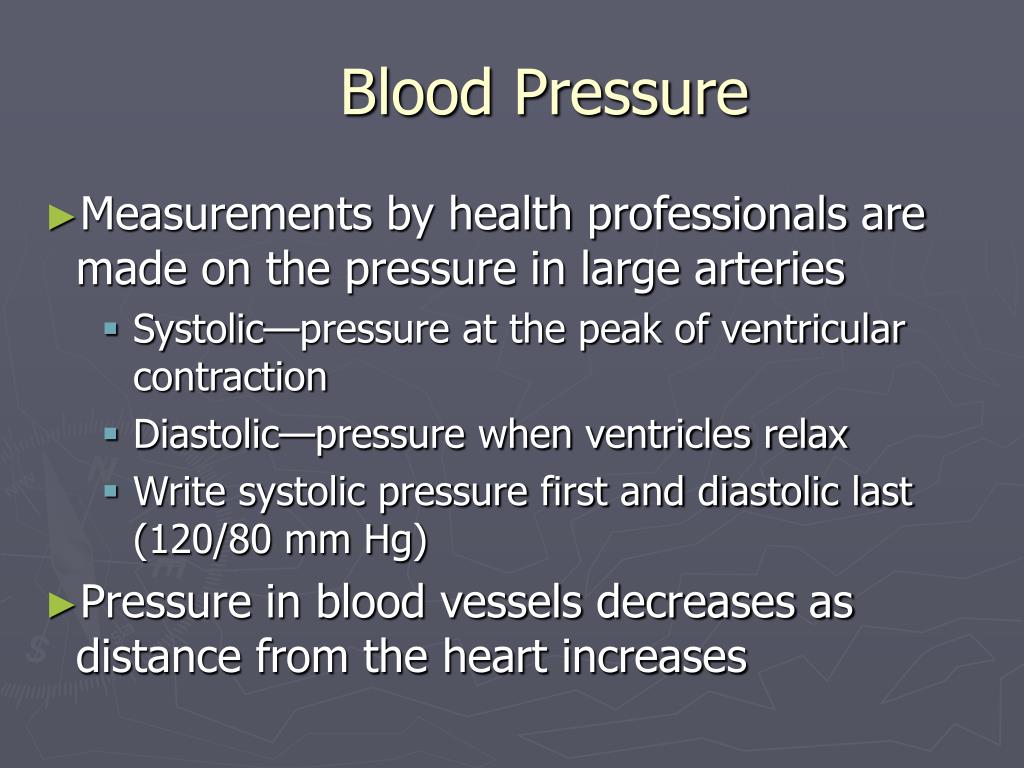 Blood Pressure

►Measurements by health professionals are made on the pressure in large arteries

▪ Systolic—pressure at the peak of ventricular contraction
▪ Diastolic—pressure when ventricles relax
▪ Write systolic pressure first and diastolic last (120/80 mm Hg)

►Pressure in blood vessels decreases as distance from the heart increases